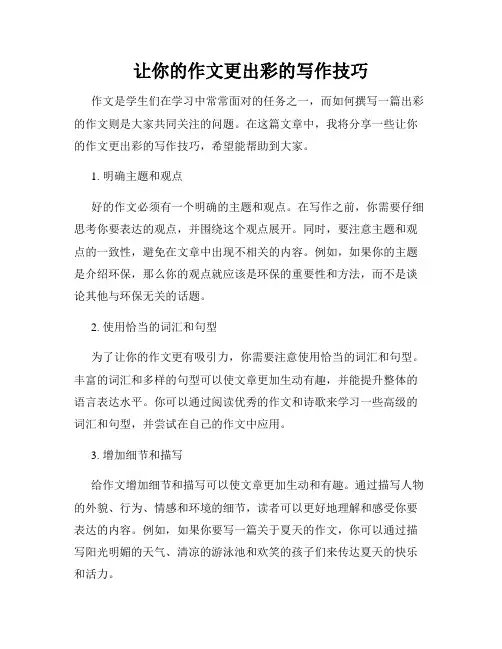 让你的作文更出彩的写作技巧

作文是学生们在学习中常常面对的任务之一，而如何撰写一篇出彩的作文则是大家共同关注的问题。在这篇文章中，我将分享一些让你的作文更出彩的写作技巧，希望能帮助到大家。

1. 明确主题和观点

好的作文必须有一个明确的主题和观点。在写作之前，你需要仔细思考你要表达的观点，并围绕这个观点展开。同时，要注意主题和观点的一致性，避免在文章中出现不相关的内容。例如，如果你的主题是介绍环保，那么你的观点就应该是环保的重要性和方法，而不是谈论其他与环保无关的话题。

2. 使用恰当的词汇和句型

为了让你的作文更有吸引力，你需要注意使用恰当的词汇和句型。丰富的词汇和多样的句型可以使文章更加生动有趣，并能提升整体的语言表达水平。你可以通过阅读优秀的作文和诗歌来学习一些高级的词汇和句型，并尝试在自己的作文中应用。

3. 增加细节和描写

给作文增加细节和描写可以使文章更加生动和有趣。通过描写人物的外貌、行为、情感和环境的细节，读者可以更好地理解和感受你要表达的内容。例如，如果你要写一篇关于夏天的作文，你可以通过描写阳光明媚的天气、清凉的游泳池和欢笑的孩子们来传达夏天的快乐和活力。